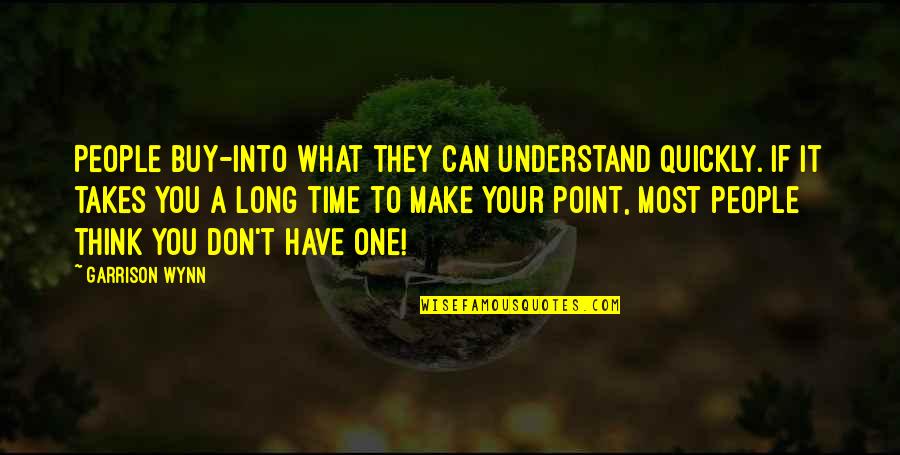 PEOPLE BUY-INTO WHAT THEY CAN UNDERSTAND QUICKLY. IF IT TAKES YOU A LONG TIME TO MAKE YOUR POINT, MOST PEOPLE THINK YOU DON'T HAVE ONE!

~ GARRISON WYNN

WISEFAMOUSQUOTES.COM